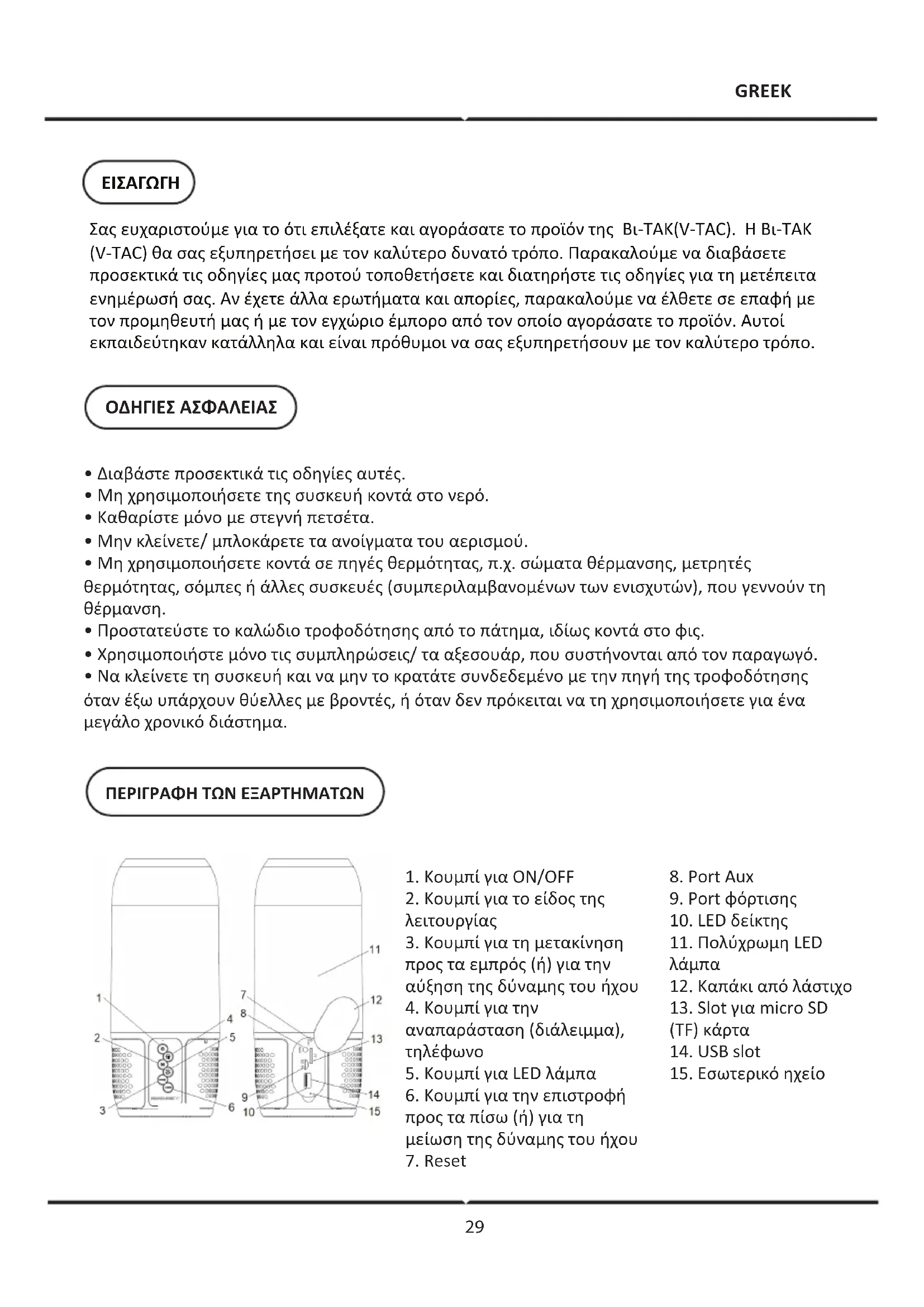 GREEK

ΕΙΣΑΓΩΓΗ

Σας ευχαριστούμε για το ότι επιλέξατε και αγοράσατε το προϊόν της Βι-ΤΑΚ(V-TAC). Η Βι-ΤΑΚ (V-TAC) θα σας εξυπηρετήσει με τον καλύτερο δυνατό τρόπο. Παρακαλούμε να διαβάσετε προσεκτικά τις οδηγίες μας προτού τοποθετήσετε και διατηρήστε τις οδηγίες για τη μετέπειτα ενημέρωσή σας. Αν έχετε άλλα ερωτήματα και απορίες, παρακαλούμε να έλθετε σε επαφή με τον προμηθευτή μας ή με τον εγχώριο έμπορο από τον οποίο αγοράσατε το προϊόν. Αυτοί εκπαιδεύτηκαν κατάλληλα και είναι πρόθυμοι να σας εξυπηρετήσουν με τον καλύτερο τρόπο.

ΟΔΗΓΙΕΣ ΑΣΦΑΛΕΙΑΣ

• Διαβάστε προσεκτικά τις οδηγίες αυτές.
• Μη χρησιμοποιήσετε της συσκευή κοντά στο νερό.
• Καθαρίστε μόνο με στεγνή πετσέτα.
• Μην κλείνετε/ μπλοκάρετε τα ανοίγματα του αερισμού.
• Μη χρησιμοποιήσετε κοντά σε πηγές θερμότητας, π.χ. σώματα θέρμανσης, μετρητές θερμότητας, σόμπες ή άλλες συσκευές (συμπεριλαμβανομένων των ενισχυτών), που γεννούν τη θέρμανση.
• Προστατεύστε το καλώδιο τροφοδότησης από το πάτημα, ιδίως κοντά στο φις.
• Χρησιμοποιήστε μόνο τις συμπληρώσεις/ τα αξεσουάρ, που συστήνονται από τον παραγωγό.
• Να κλείνετε τη συσκευή και να μην το κρατάτε συνδεδεμένο με την πηγή της τροφοδότησης όταν έξω υπάρχουν θύελλες με βροντές, ή όταν δεν πρόκειται να τη χρησιμοποιήσετε για ένα μεγάλο χρονικό διάστημα.

ΠΕΡΙΓΡΑΦΗ ΤΩΝ ΕΞΑΡΤΗΜΑΤΩΝ

1 2 3 4 5 6 7 8 9 10 11 12 13 14 15

1. Κουμπί για ON/OFF
2. Κουμπί για το είδος της λειτουργίας
3. Κουμπί για τη μετακίνηση προς τα εμπρός (ή) για την αύξηση της δύναμης του ήχου
4. Κουμπί για την αναπαράσταση (διάλειμμα), τηλέφωνο
5. Κουμπί για LED λάμπα
6. Κουμπί για την επιστροφή προς τα πίσω (ή) για τη μείωση της δύναμης του ήχου
7. Reset
8. Port Aux
9. Port φόρτισης
10. LED δείκτης
11. Πολύχρωμη LED λάμπα
12. Καπάκι από λάστιχο
13. Slot για micro SD (TF) κάρτα
14. USB slot
15. Εσωτερικό ηχείο

29